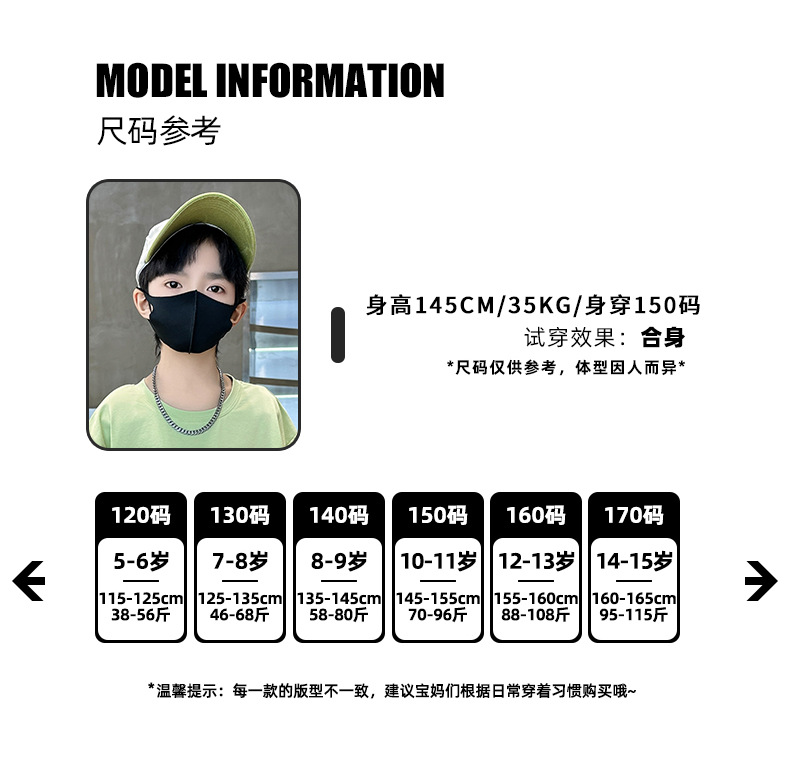 MODEL INFORMATION
尺码参考

身高145CM/35KG/身穿150码
试穿效果：合身
*尺码仅供参考，体型因人而异*

| 120码 | 130码 | 140码 | 150码 | 160码 | 170码 |
|---|---|---|---|---|---|
| 5-6岁 | 7-8岁 | 8-9岁 | 10-11岁 | 12-13岁 | 14-15岁 |
| 115-125cm | 125-135cm | 135-145cm | 145-155cm | 155-160cm | 160-165cm |
| 38-56斤 | 46-68斤 | 58-80斤 | 70-96斤 | 88-108斤 | 95-115斤 |

*温馨提示：每一款的版型不一致，建议宝妈们根据日常穿着习惯购买哦~